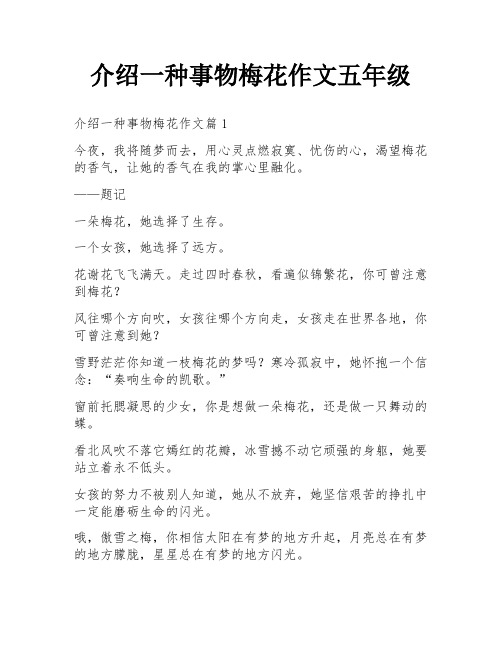 介绍一种事物梅花作文五年级

介绍一种事物梅花作文篇 1

今夜，我将随梦而去，用心灵点燃寂寞、忧伤的心，渴望梅花的香气，让她的香气在我的掌心里融化。

——题记

一朵梅花，她选择了生存。

一个女孩，她选择了远方。

花谢花飞飞满天。走过四时春秋，看遍似锦繁花，你可曾注意到梅花？

风往哪个方向吹，女孩往哪个方向走，女孩走在世界各地，你可曾注意到她？

雪野茫茫你知道一枝梅花的梦吗？寒冷孤寂中，她怀抱一个信念：“奏响生命的凯歌。”

窗前托腮凝思的少女，你是想做一朵梅花，还是做一只舞动的蝶。

看北风吹不落它嫣红的花瓣，冰雪撼不动它顽强的身躯，她要站立着永不低头。

女孩的努力不被别人知道，她从不放弃，她坚信艰苦的挣扎中一定能磨砺生命的闪光。

哦，傲雪之梅，你相信太阳在有梦的地方升起，月亮总在有梦的地方朦胧，星星总在有梦的地方闪光。